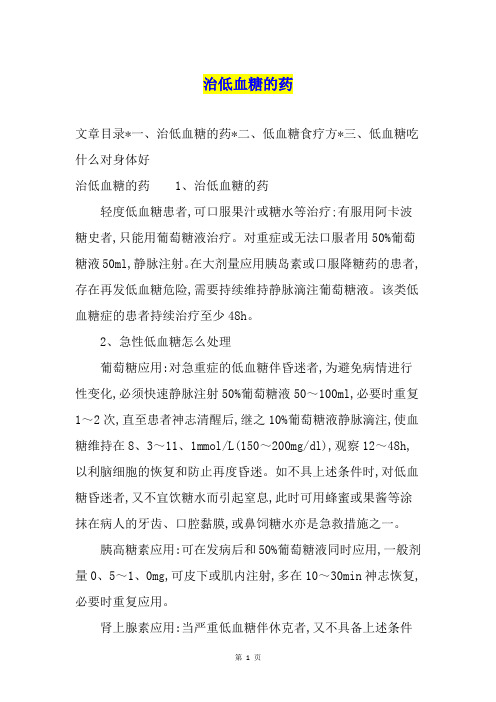 治低血糖的药

文章目录*一、治低血糖的药*二、低血糖食疗方*三、低血糖吃什么对身体好

治低血糖的药　　1、治低血糖的药

轻度低血糖患者,可口服果汁或糖水等治疗;有服用阿卡波糖史者,只能用葡萄糖液治疗。对重症或无法口服者用50%葡萄糖液50ml,静脉注射。在大剂量应用胰岛素或口服降糖药的患者,存在再发低血糖危险,需要持续维持静脉滴注葡萄糖液。该类低血糖症的患者持续治疗至少48h。

2、急性低血糖怎么处理

葡萄糖应用:对急重症的低血糖伴昏迷者,为避免病情进行性变化,必须快速静脉注射50%葡萄糖液50～100ml,必要时重复1～2次,直至患者神志清醒后,继之10%葡萄糖液静脉滴注,使血糖维持在8、3～11、1mmol/L(150～200mg/dl),观察12～48h,以利脑细胞的恢复和防止再度昏迷。如不具上述条件时,对低血糖昏迷者,又不宜饮糖水而引起窒息,此时可用蜂蜜或果酱等涂抹在病人的牙齿、口腔黏膜,或鼻饲糖水亦是急救措施之一。

胰高糖素应用:可在发病后和50%葡萄糖液同时应用,一般剂量0、5～1、0mg,可皮下或肌内注射,多在10～30min神志恢复,必要时重复应用。

肾上腺素应用:当严重低血糖伴休克者,又不具备上述条件

第 1 页